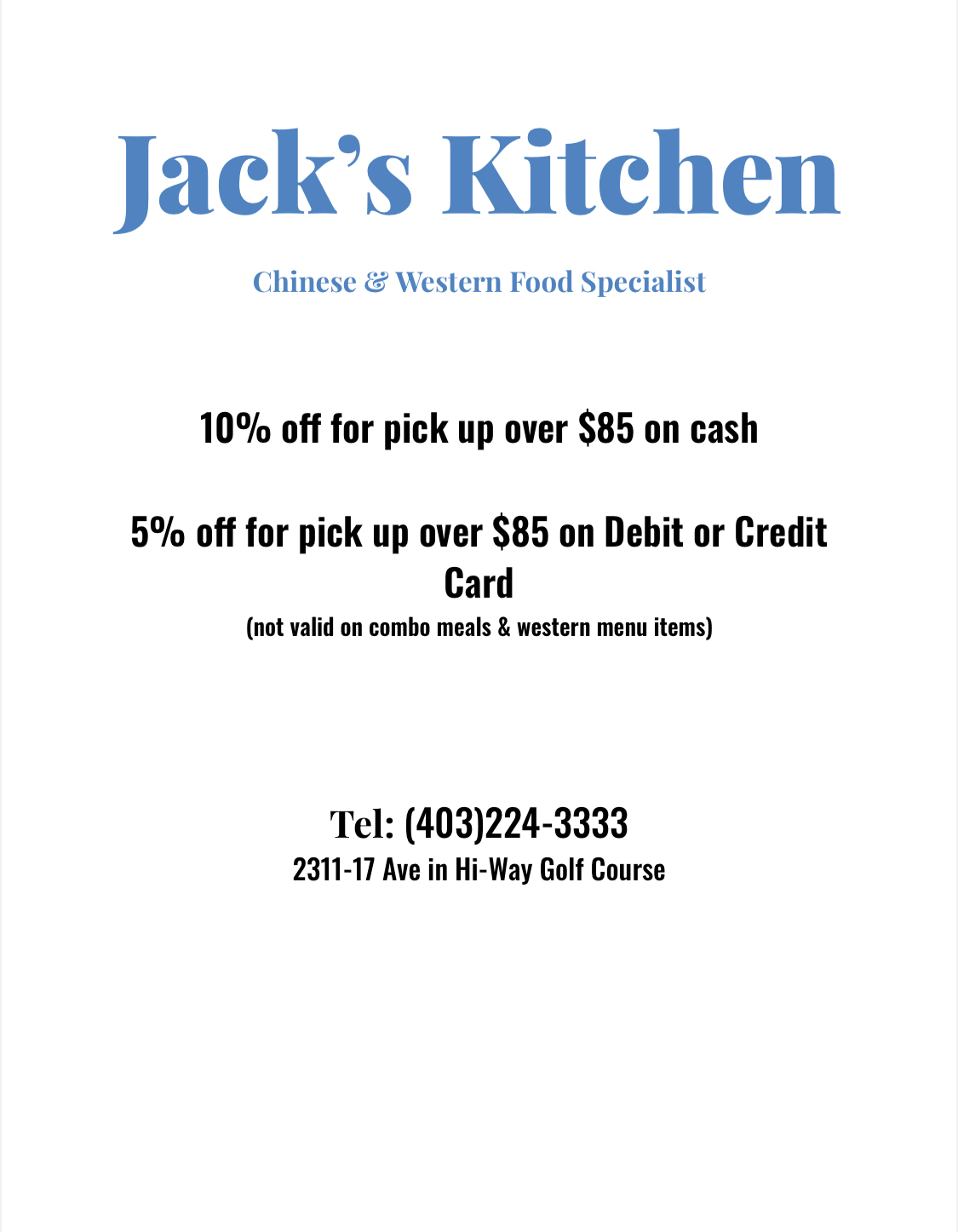 Jack's Kitchen

Chinese & Western Food Specialist

10% off for pick up over $85 on cash

5% off for pick up over $85 on Debit or Credit Card

(not valid on combo meals & western menu items)

Tel: (403)224-3333

2311-17 Ave in Hi-Way Golf Course